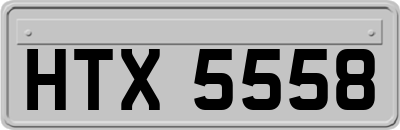 HTX 5558